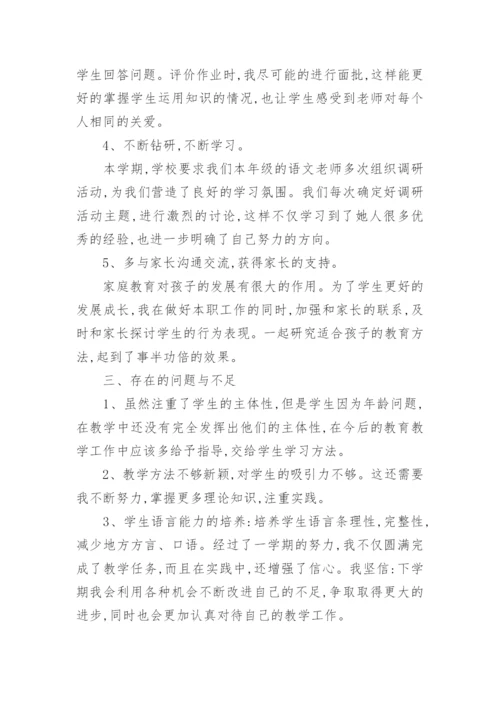 学生回答问题。评价作业时,我尽可能的进行面批,这样能更好的掌握学生运用知识的情况,也让学生感受到老师对每个人相同的关爱。

4、不断钻研,不断学习。

本学期,学校要求我们本年级的语文老师多次组织调研活动,为我们营造了良好的学习氛围。我们每次确定好调研活动主题,进行激烈的讨论,这样不仅学习到了她人很多优秀的经验,也进一步明确了自己努力的方向。

5、多与家长沟通交流,获得家长的支持。

家庭教育对孩子的发展有很大的作用。为了学生更好的发展成长,我在做好本职工作的同时,加强和家长的联系,及时和家长探讨学生的行为表现。一起研究适合孩子的教育方法,起到了事半功倍的效果。

三、存在的问题与不足

1、虽然注重了学生的主体性,但是学生因为年龄问题,在教学中还没有完全发挥出他们的主体性,在今后的教育教学工作中应该多给予指导,交给学生学习方法。

2、教学方法不够新颖,对学生的吸引力不够。这还需要我不断努力,掌握更多理论知识,注重实践。

3、学生语言能力的培养:培养学生语言条理性,完整性,减少地方方言、口语。经过了一学期的努力,我不仅圆满完成了教学任务,而且在实践中,还增强了信心。我坚信:下学期我会利用各种机会不断改进自己的不足,争取取得更大的进步,同时也会更加认真对待自己的教学工作。